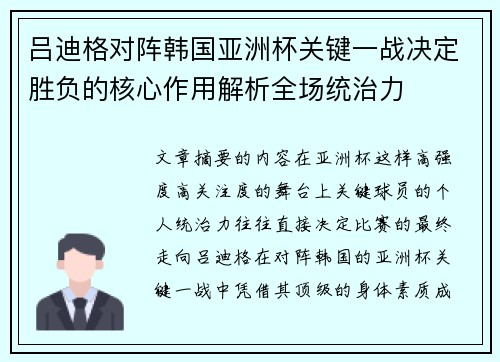 吕迪格对阵韩国亚洲杯关键一战决定胜负的核心作用解析全场统治力

文章摘要的内容在亚洲杯这样高强度高关注度的舞台上关键球员的个人统治力往往直接决定比赛的最终走向吕迪格在对阵韩国的亚洲杯关键一战中凭借其顶级的身体素质成